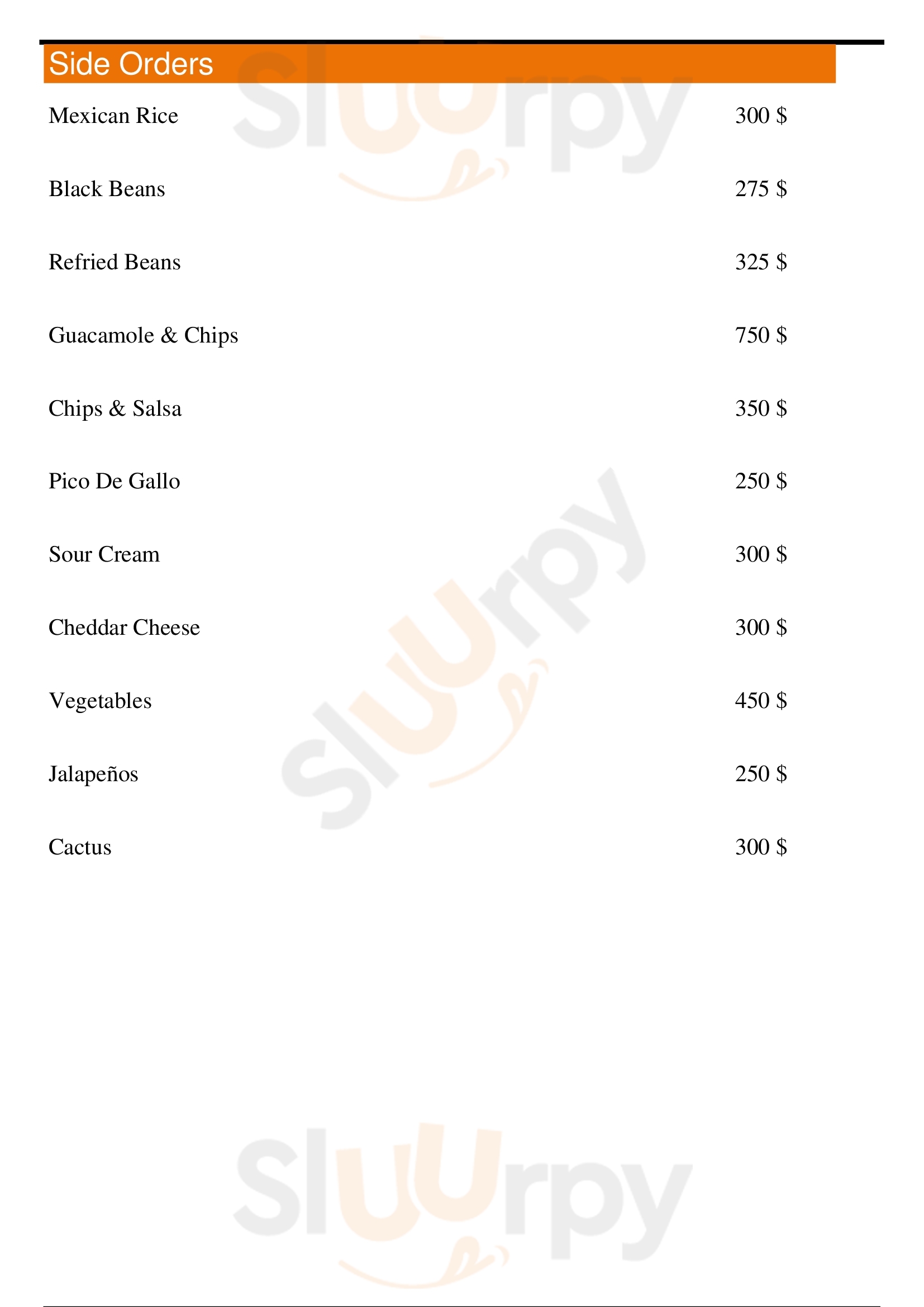 Side Orders

Mexican Rice 300 $

Black Beans 275 $

Refried Beans 325 $

Guacamole & Chips 750 $

Chips & Salsa 350 $

Pico De Gallo 250 $

Sour Cream 300 $

Cheddar Cheese 300 $

Vegetables 450 $

Jalapeños 250 $

Cactus 300 $

Sluurpy